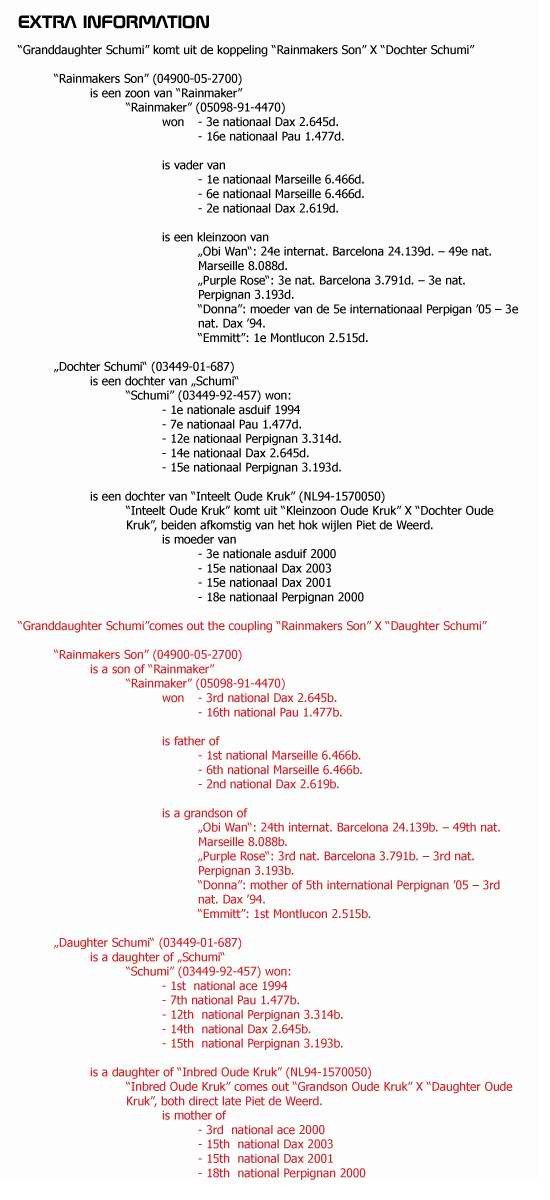 EXTRA INFORMATION

"Granddaughter Schumi" komt uit de koppeling "Rainmakers Son" X "Dochter Schumi"

"Rainmakers Son" (04900-05-2700)
is een zoon van "Rainmaker"
"Rainmaker" (05098-91-4470)
won - 3e nationaal Dax 2.645d.
- 16e nationaal Pau 1.477d.

is vader van
- 1e nationaal Marseille 6.466d.
- 6e nationaal Marseille 6.466d.
- 2e nationaal Dax 2.619d.

is een kleinzoon van
„Obi Wan": 24e internat. Barcelona 24.139d. – 49e nat. Marseille 8.088d.
„Purple Rose": 3e nat. Barcelona 3.791d. – 3e nat. Perpignan 3.193d.
"Donna": moeder van de 5e internationaal Perpigan '05 – 3e nat. Dax '94.
"Emmitt": 1e Montlucon 2.515d.

„Dochter Schumi" (03449-01-687)
is een dochter van „Schumi"
"Schumi" (03449-92-457) won:
- 1e nationale asduif 1994
- 7e nationaal Pau 1.477d.
- 12e nationaal Perpignan 3.314d.
- 14e nationaal Dax 2.645d.
- 15e nationaal Perpignan 3.193d.

is een dochter van "Inteelt Oude Kruk" (NL94-1570050)
"Inteelt Oude Kruk" komt uit "Kleinzoon Oude Kruk" X "Dochter Oude Kruk", beiden afkomstig van het hok wijlen Piet de Weerd.
is moeder van
- 3e nationale asduif 2000
- 15e nationaal Dax 2003
- 15e nationaal Dax 2001
- 18e nationaal Perpignan 2000

"Granddaughter Schumi"comes out the coupling "Rainmakers Son" X "Daughter Schumi"

"Rainmakers Son" (04900-05-2700)
is a son of "Rainmaker"
"Rainmaker" (05098-91-4470)
won - 3rd national Dax 2.645b.
- 16th national Pau 1.477b.

is father of
- 1st national Marseille 6.466b.
- 6th national Marseille 6.466b.
- 2nd national Dax 2.619b.

is a grandson of
„Obi Wan": 24th internat. Barcelona 24.139b. – 49th nat. Marseille 8.088b.
„Purple Rose": 3rd nat. Barcelona 3.791b. – 3rd nat. Perpignan 3.193b.
"Donna": mother of 5th international Perpignan '05 – 3rd nat. Dax '94.
"Emmitt": 1st Montlucon 2.515b.

„Daughter Schumi" (03449-01-687)
is a daughter of „Schumi"
"Schumi" (03449-92-457) won:
- 1st national ace 1994
- 7th national Pau 1.477b.
- 12th national Perpignan 3.314b.
- 14th national Dax 2.645b.
- 15th national Perpignan 3.193b.

is a daughter of "Inbred Oude Kruk" (NL94-1570050)
"Inbred Oude Kruk" comes out "Grandson Oude Kruk" X "Daughter Oude Kruk", both direct late Piet de Weerd.
is mother of
- 3rd national ace 2000
- 15th national Dax 2003
- 15th national Dax 2001
- 18th national Perpignan 2000